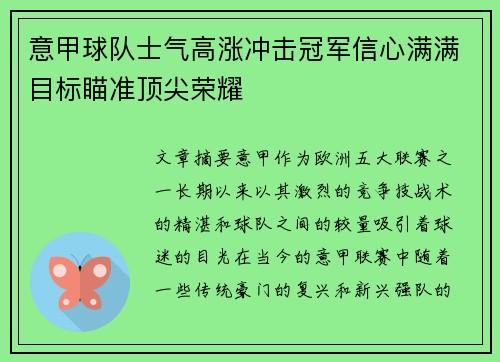 意甲球队士气高涨冲击冠军信心满满目标瞄准顶尖荣耀

文章摘要意甲作为欧洲五大联赛之一长期以来以其激烈的竞争技战术的精湛和球队之间的较量吸引着球迷的目光在当今的意甲联赛中随着一些传统豪门的复兴和新兴强队的